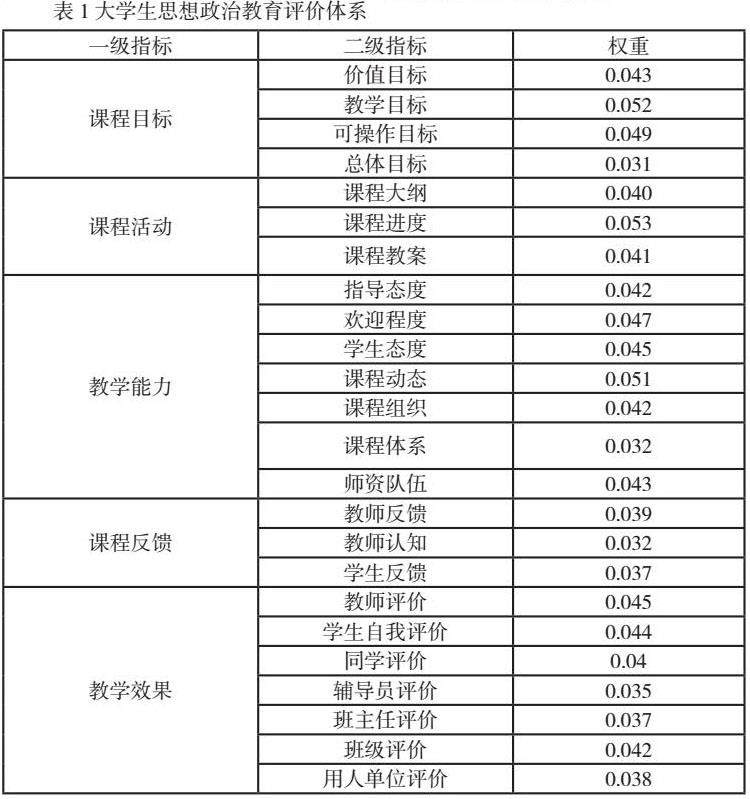 表 1 大学生思想政治教育评价体系

| 一级指标 | 二级指标 | 权重 |
|---|---|---|
| 课程目标 | 价值目标 | 0.043 |
| | 教学目标 | 0.052 |
| | 可操作目标 | 0.049 |
| | 总体目标 | 0.031 |
| 课程活动 | 课程大纲 | 0.040 |
| | 课程进度 | 0.053 |
| | 课程教案 | 0.041 |
| 教学能力 | 指导态度 | 0.042 |
| | 欢迎程度 | 0.047 |
| | 学生态度 | 0.045 |
| | 课程动态 | 0.051 |
| | 课程组织 | 0.042 |
| | 课程体系 | 0.032 |
| | 师资队伍 | 0.043 |
| 课程反馈 | 教师反馈 | 0.039 |
| | 教师认知 | 0.032 |
| | 学生反馈 | 0.037 |
| 教学效果 | 教师评价 | 0.045 |
| | 学生自我评价 | 0.044 |
| | 同学评价 | 0.04 |
| | 辅导员评价 | 0.035 |
| | 班主任评价 | 0.037 |
| | 班级评价 | 0.042 |
| | 用人单位评价 | 0.038 |